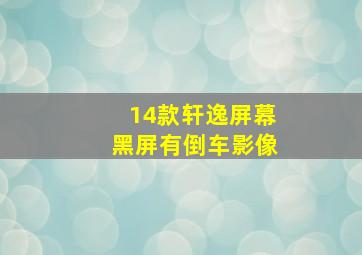 14款轩逸屏幕
黑屏有倒车影像